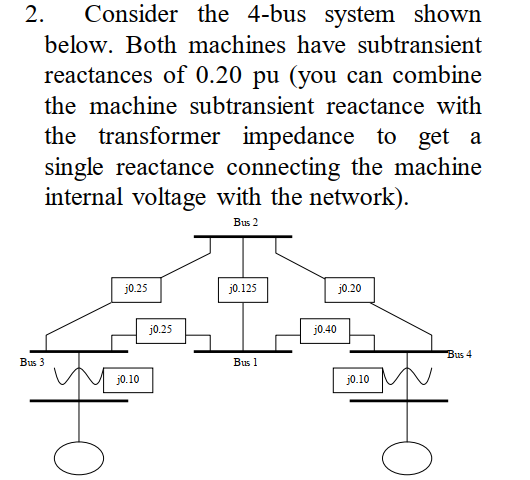 2. Consider the 4-bus system shown below. Both machines have subtransient reactances of 0.20 pu (you can combine the machine subtransient reactance with the transformer impedance to get a single reactance connecting the machine internal voltage with the network).

Bus 2

j0.25

j0.125

j0.20

j0.25

j0.40

Bus 3

Bus 1

Bus 4

j0.10

j0.10